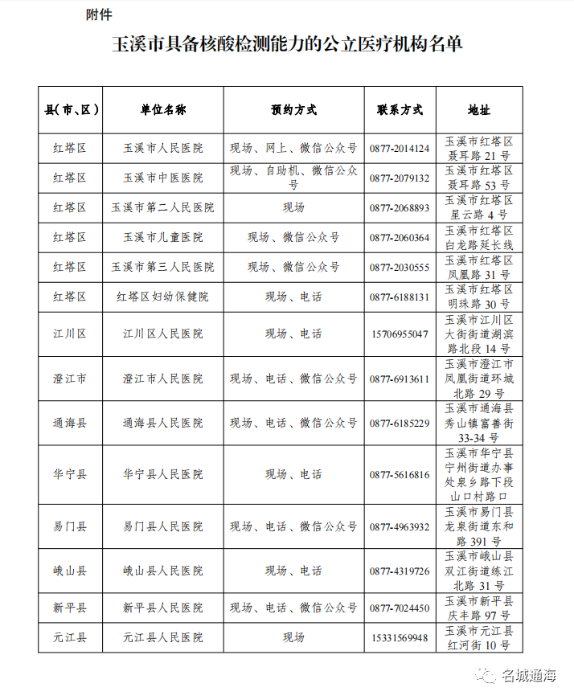 附件

玉溪市具备核酸检测能力的公立医疗机构名单

| 县(市、区) | 单位名称 | 预约方式 | 联系方式 | 地址 |
|---|---|---|---|---|
| 红塔区 | 玉溪市人民医院 | 现场、网上、微信公众号 | 0877-2014124 | 玉溪市红塔区聂耳路 21 号 |
| 红塔区 | 玉溪市中医医院 | 现场、自助机、微信公众号 | 0877-2079132 | 玉溪市红塔区聂耳路 53 号 |
| 红塔区 | 玉溪市第二人民医院 | 现场 | 0877-2068893 | 玉溪市红塔区星云路 4 号 |
| 红塔区 | 玉溪市儿童医院 | 现场、微信公众号 | 0877-2060364 | 玉溪市红塔区白龙路延长线 |
| 红塔区 | 玉溪市第三人民医院 | 现场、微信公众号 | 0877-2030555 | 玉溪市红塔区凤凰路 31 号 |
| 红塔区 | 红塔区妇幼保健院 | 现场、电话 | 0877-6188131 | 玉溪市红塔区明珠路 30 号 |
| 江川区 | 江川区人民医院 | 现场、电话 | 15706955047 | 玉溪市江川区大街街道湖滨路北段 14 号 |
| 澄江市 | 澄江市人民医院 | 现场、电话、微信公众号 | 0877-6913611 | 玉溪市澄江市凤凰街道环城北路 29 号 |
| 通海县 | 通海县人民医院 | 现场、电话、微信公众号 | 0877-6185229 | 玉溪市通海县秀山镇富善街 33-34 号 |
| 华宁县 | 华宁县人民医院 | 现场、电话 | 0877-5616816 | 玉溪市华宁县宁州街道办事处泉乡路下段山口村路口 |
| 易门县 | 易门县人民医院 | 现场、电话、微信公众号 | 0877-4963932 | 玉溪市易门县龙泉街道东和路 391 号 |
| 峨山县 | 峨山县人民医院 | 现场、电话 | 0877-4319726 | 玉溪市峨山县双江街道练江北路 31 号 |
| 新平县 | 新平县人民医院 | 现场、电话、微信公众号 | 0877-7024450 | 玉溪市新平县庆丰路 97 号 |
| 元江县 | 元江县人民医院 | 现场 | 15331569948 | 玉溪市元江县红河街 10 号 |

名城通海